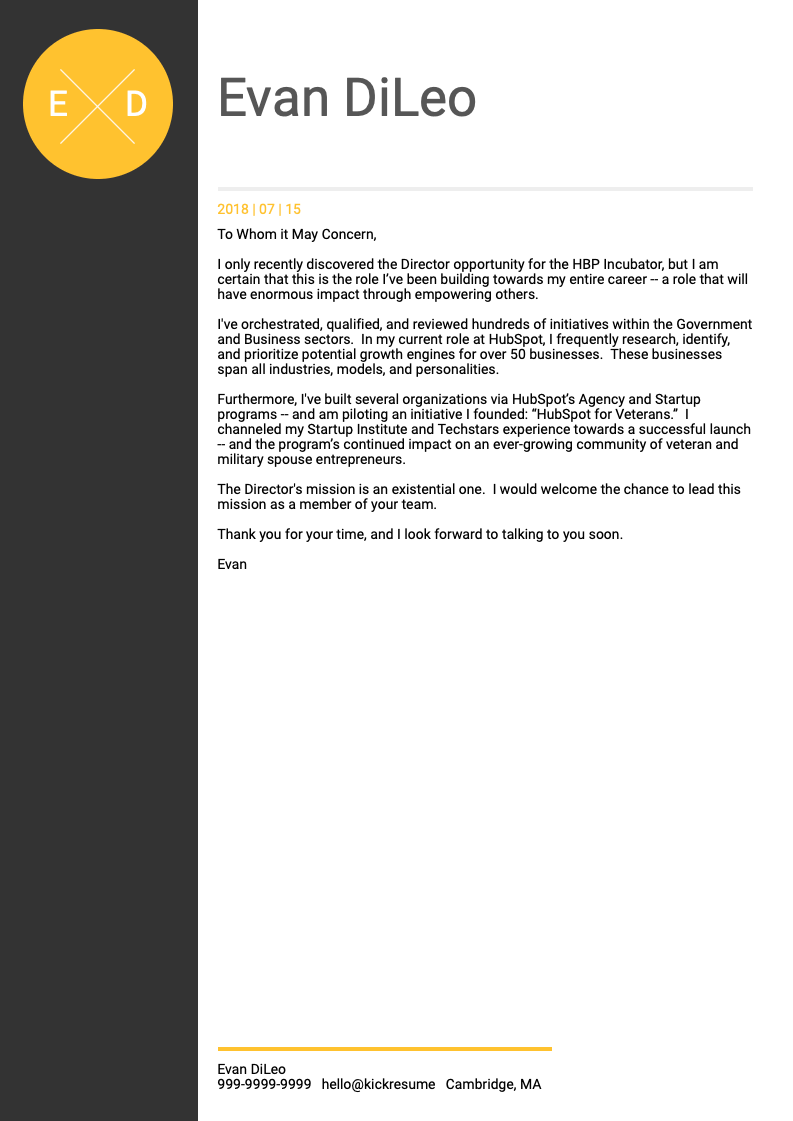 E D

Evan DiLeo

2018 | 07 | 15

To Whom it May Concern,

I only recently discovered the Director opportunity for the HBP Incubator, but I am certain that this is the role I've been building towards my entire career -- a role that will have enormous impact through empowering others.

I've orchestrated, qualified, and reviewed hundreds of initiatives within the Government and Business sectors. In my current role at HubSpot, I frequently research, identify, and prioritize potential growth engines for over 50 businesses. These businesses span all industries, models, and personalities.

Furthermore, I've built several organizations via HubSpot's Agency and Startup programs -- and am piloting an initiative I founded: "HubSpot for Veterans." I channeled my Startup Institute and Techstars experience towards a successful launch -- and the program's continued impact on an ever-growing community of veteran and military spouse entrepreneurs.

The Director's mission is an existential one. I would welcome the chance to lead this mission as a member of your team.

Thank you for your time, and I look forward to talking to you soon.

Evan

Evan DiLeo
999-9999-9999 hello@kickresume Cambridge, MA